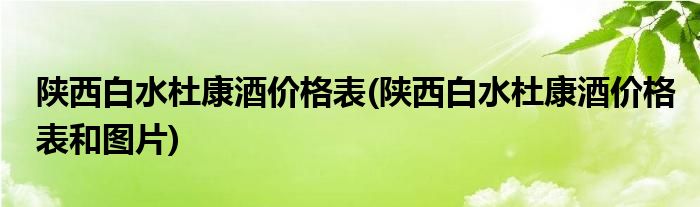 陕西白水杜康酒价格表(陕西白水杜康酒价格表和图片)